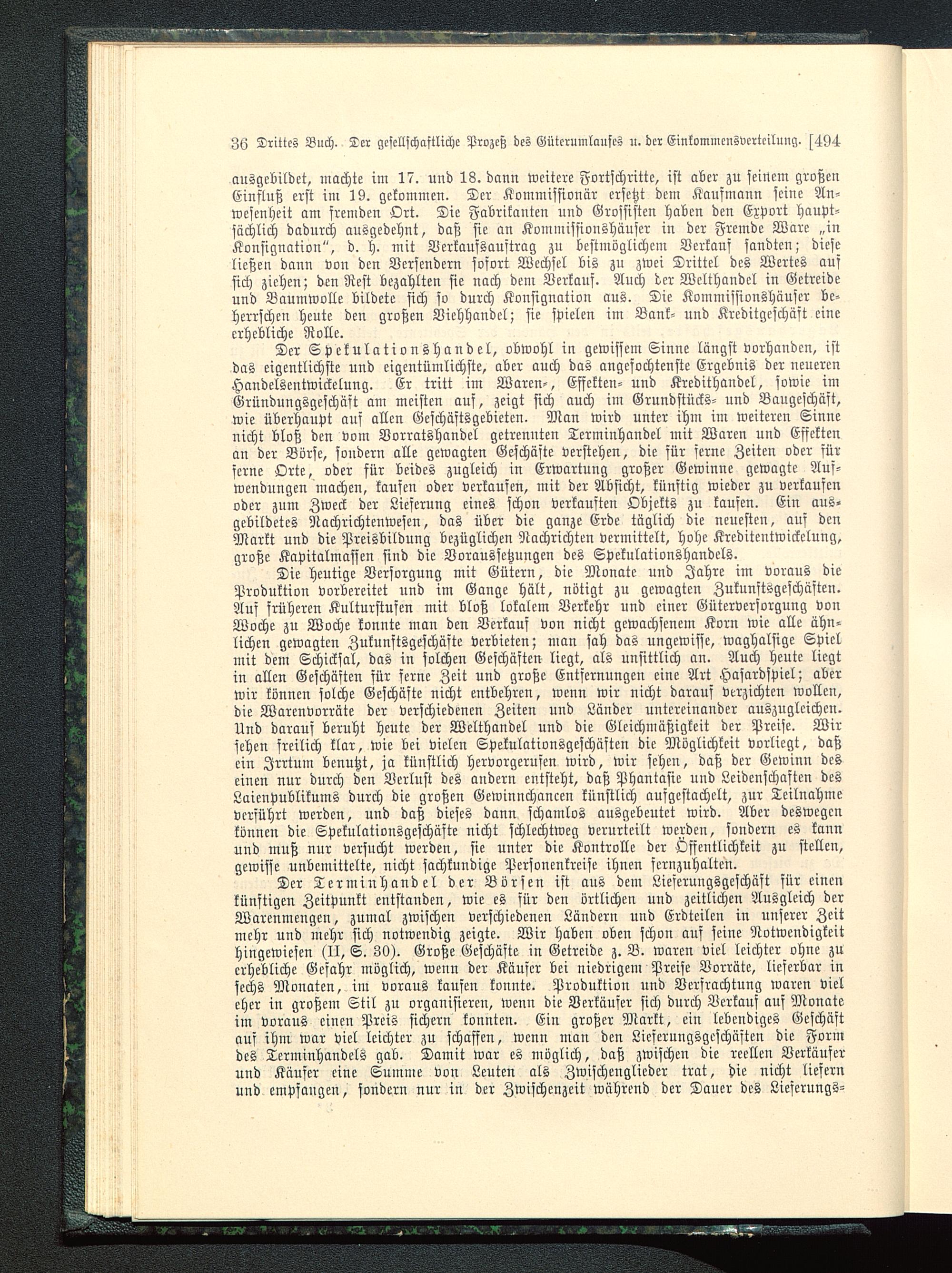 36 Drittes Buch. Der gesellschaftliche Prozeß des Güterumlaufes u. der Einkommensverteilung. [494

ausgebildet, machte im 17. und 18. dann weitere Fortschritte, ist aber zu seinem großen Einfluß erst im 19. gekommen. Der Kommissionär ersetzt dem Kaufmann seine Anwesenheit am fremden Ort. Die Fabrikanten und Grossisten haben den Export hauptsächlich dadurch ausgedehnt, daß sie an Kommissionshäuser in der Fremde Ware „in Konsignation", d. h. mit Verkaufsauftrag zu bestmöglichem Verkauf sandten; diese ließen dann von den Versendern sofort Wechsel bis zu zwei Drittel des Wertes auf sich ziehen; den Rest bezahlten sie nach dem Verkauf. Auch der Welthandel in Getreide und Baumwolle bildete sich so durch Konsignation aus. Die Kommissionshäuser beherrschen heute den großen Viehhandel; sie spielen im Bank- und Kreditgeschäft eine erhebliche Rolle.

Der Spekulationshandel, obwohl in gewissem Sinne längst vorhanden, ist das eigentlichste und eigentümlichste, aber auch das angefochtenste Ergebnis der neueren Handelsentwickelung. Er tritt im Waren-, Effekten- und Kredithandel, sowie im Gründungsgeschäft am meisten auf, zeigt sich auch im Grundstücks- und Baugeschäft, wie überhaupt auf allen Geschäftsgebieten. Man wird unter ihm im weiteren Sinne nicht bloß den vom Vorratshandel getrennten Terminhandel mit Waren und Effekten an der Börse, sondern alle gewagten Geschäfte verstehen, die für ferne Zeiten oder für ferne Orte, oder für beides zugleich in Erwartung großer Gewinne gewagte Aufwendungen machen, kaufen oder verkaufen, mit der Absicht, künftig wieder zu verkaufen oder zum Zweck der Lieferung eines schon verkauften Objekts zu kaufen. Ein ausgebildetes Nachrichtenwesen, das über die ganze Erde täglich die neuesten, auf den Markt und die Preisbildung bezüglichen Nachrichten vermittelt, hohe Kreditentwickelung, große Kapitalmassen sind die Voraussetzungen des Spekulationshandels.

Die heutige Versorgung mit Gütern, die Monate und Jahre im voraus die Produktion vorbereitet und im Gange hält, nötigt zu gewagten Zukunftsgeschäften. Auf früheren Kulturstufen mit bloß lokalem Verkehr und einer Güterversorgung von Woche zu Woche konnte man den Verkauf von nicht gewachsenem Korn wie alle ähnlichen gewagten Zukunftsgeschäfte verbieten; man sah das ungewisse, waghalsige Spiel mit dem Schicksal, das in solchen Geschäften liegt, als unsittlich an. Auch heute liegt in allen Geschäften für ferne Zeit und große Entfernungen eine Art Hasardspiel; aber wir können solche Geschäfte nicht entbehren, wenn wir nicht darauf verzichten wollen, die Warenvorräte der verschiedenen Zeiten und Länder untereinander auszugleichen. Und darauf beruht heute der Welthandel und die Gleichmäßigkeit der Preise. Wir sehen freilich klar, wie bei vielen Spekulationsgeschäften die Möglichkeit vorliegt, daß ein Irrtum benutzt, ja künstlich hervorgerufen wird, wir sehen, daß der Gewinn des einen nur durch den Verlust des andern entsteht, daß Phantasie und Leidenschaften des Laienpublikums durch die großen Gewinnchancen künstlich aufgestachelt, zur Teilnahme verführt werden, und daß dieses dann schamlos ausgebeutet wird. Aber deswegen können die Spekulationsgeschäfte nicht schlechtweg verurteilt werden, sondern es kann und muß nur versucht werden, sie unter die Kontrolle der Öffentlichkeit zu stellen, gewisse unbemittelte, nicht sachkundige Personenkreise ihnen fernzuhalten.

Der Terminhandel der Börsen ist aus dem Lieferungsgeschäft für einen künftigen Zeitpunkt entstanden, wie es für den örtlichen und zeitlichen Ausgleich der Warenmengen, zumal zwischen verschiedenen Ländern und Erdteilen in unserer Zeit mehr und mehr sich notwendig zeigte. Wir haben oben schon auf seine Notwendigkeit hingewiesen (II, S. 30). Große Geschäfte in Getreide z. B. waren viel leichter ohne zu erhebliche Gefahr möglich, wenn der Käufer bei niedrigem Preise Vorräte, lieferbar in sechs Monaten, im voraus kaufen konnte. Produktion und Verfrachtung waren viel eher in großem Stil zu organisieren, wenn die Verkäufer sich durch Verkauf auf Monate im voraus einen Preis sichern konnten. Ein großer Markt, ein lebendiges Geschäft auf ihm war viel leichter zu schaffen, wenn man den Lieferungsgeschäften die Form des Terminhandels gab. Damit war es möglich, daß zwischen die reellen Verkäufer und Käufer eine Summe von Leuten als Zwischenglieder trat, die nicht liefern und empfangen, sondern nur in der Zwischenzeit während der Dauer des Lieferungs-